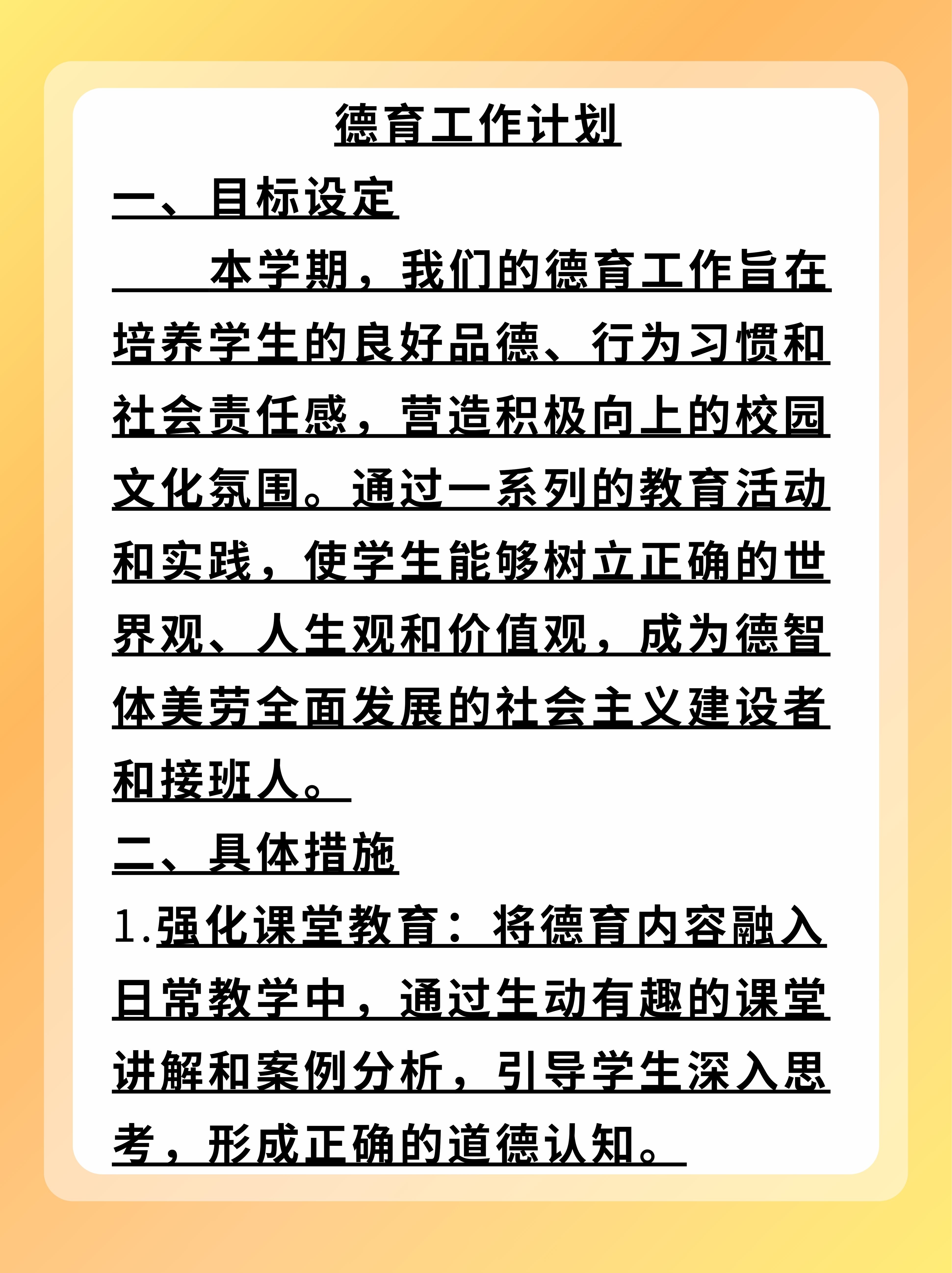 德育工作计划

一、目标设定

本学期，我们的德育工作旨在培养学生的良好品德、行为习惯和社会责任感，营造积极向上的校园文化氛围。通过一系列的教育活动和实践，使学生能够树立正确的世界观、人生观和价值观，成为德智体美劳全面发展的社会主义建设者和接班人。

二、具体措施

1.强化课堂教育：将德育内容融入日常教学中，通过生动有趣的课堂讲解和案例分析，引导学生深入思考，形成正确的道德认知。